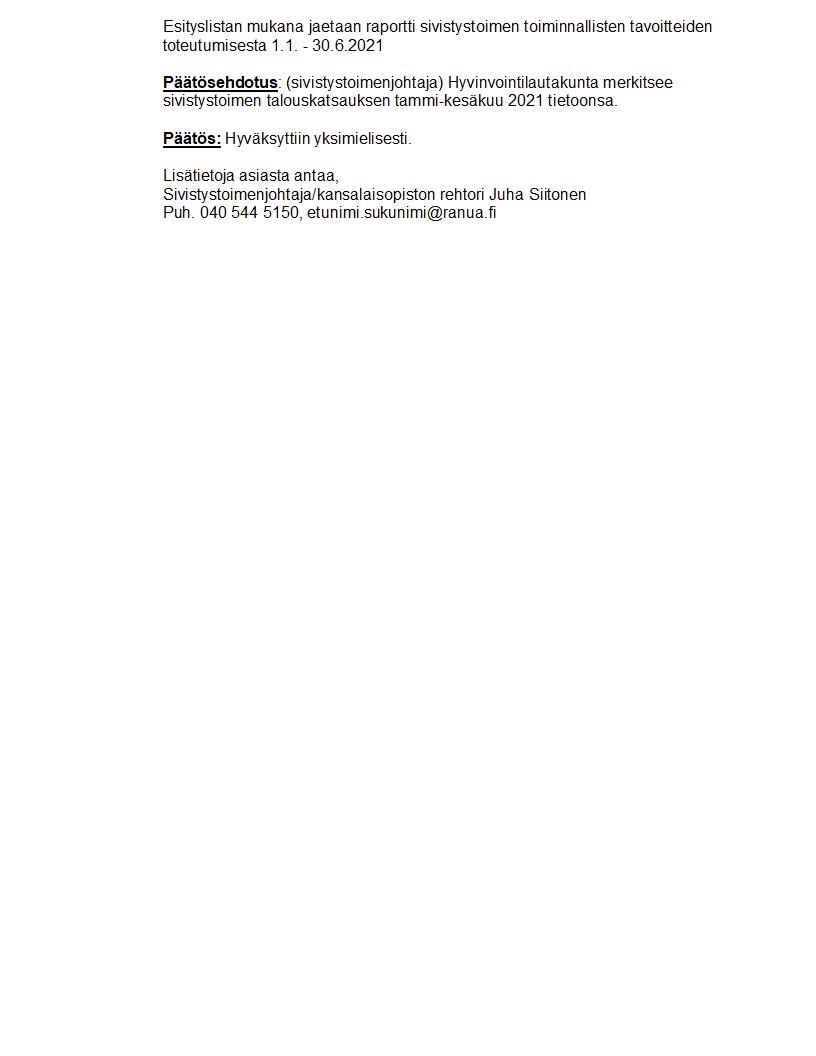 Esityslistan mukana jaetaan raportti sivistystoimen toiminnallisten tavoitteiden toteutumisesta 1.1. - 30.6.2021

Päätösehdotus: (sivistystoimenjohtaja) Hyvinvointilautakunta merkitsee sivistystoimen talouskatsauksen tammi-kesäkuu 2021 tietoonsa.

Päätös: Hyväksyttiin yksimielisesti.

Lisätietoja asiasta antaa,
Sivistystoimenjohtaja/kansalaisopiston rehtori Juha Siitonen
Puh. 040 544 5150, etunimi.sukunimi@ranua.fi